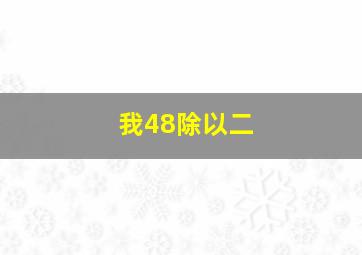 我48除以二